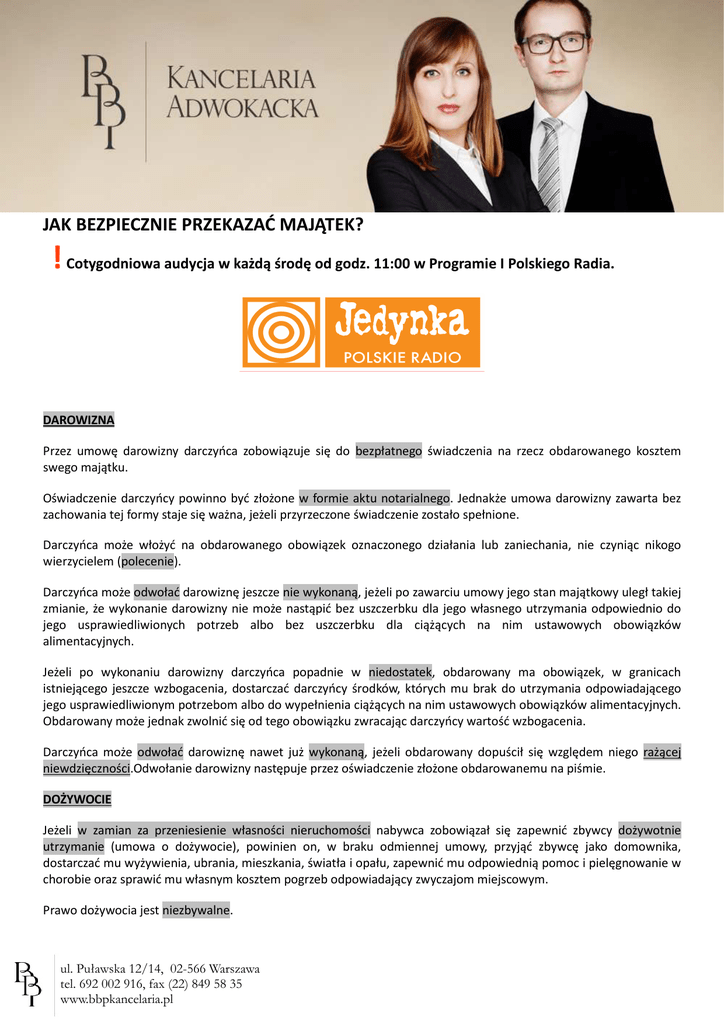 BBP

KANCELARIA ADWOKACKA

JAK BEZPIECZNIE PRZEKAZAĆ MAJĄTEK?

! Cotygodniowa audycja w każdą środę od godz. 11:00 w Programie I Polskiego Radia.

Jedynka POLSKIE RADIO

DAROWIZNA

Przez umowę darowizny darczyńca zobowiązuje się do bezpłatnego świadczenia na rzecz obdarowanego kosztem swego majątku.

Oświadczenie darczyńcy powinno być złożone w formie aktu notarialnego. Jednakże umowa darowizny zawarta bez zachowania tej formy staje się ważna, jeżeli przyrzeczone świadczenie zostało spełnione.

Darczyńca może włożyć na obdarowanego obowiązek oznaczonego działania lub zaniechania, nie czyniąc nikogo wierzycielem (polecenie).

Darczyńca może odwołać darowiznę jeszcze nie wykonaną, jeżeli po zawarciu umowy jego stan majątkowy uległ takiej zmianie, że wykonanie darowizny nie może nastąpić bez uszczerbku dla jego własnego utrzymania odpowiednio do jego usprawiedliwionych potrzeb albo bez uszczerbku dla ciążących na nim ustawowych obowiązków alimentacyjnych.

Jeżeli po wykonaniu darowizny darczyńca popadnie w niedostatek, obdarowany ma obowiązek, w granicach istniejącego jeszcze wzbogacenia, dostarczać darczyńcy środków, których mu brak do utrzymania odpowiadającego jego usprawiedliwionym potrzebom albo do wypełnienia ciążących na nim ustawowych obowiązków alimentacyjnych. Obdarowany może jednak zwolnić się od tego obowiązku zwracając darczyńcy wartość wzbogacenia.

Darczyńca może odwołać darowiznę nawet już wykonaną, jeżeli obdarowany dopuścił się względem niego rażącej niewdzięczności.Odwołanie darowizny następuje przez oświadczenie złożone obdarowanemu na piśmie.

DOŻYWOCIE

Jeżeli w zamian za przeniesienie własności nieruchomości nabywca zobowiązał się zapewnić zbywcy dożywotnie utrzymanie (umowa o dożywocie), powinien on, w braku odmiennej umowy, przyjąć zbywcę jako domownika, dostarczać mu wyżywienia, ubrania, mieszkania, światła i opału, zapewnić mu odpowiednią pomoc i pielęgnowanie w chorobie oraz sprawić mu własnym kosztem pogrzeb odpowiadający zwyczajom miejscowym.

Prawo dożywocia jest niezbywalne.

BBP
ul. Puławska 12/14, 02-566 Warszawa
tel. 692 002 916, fax (22) 849 58 35
www.bbpkancelaria.pl